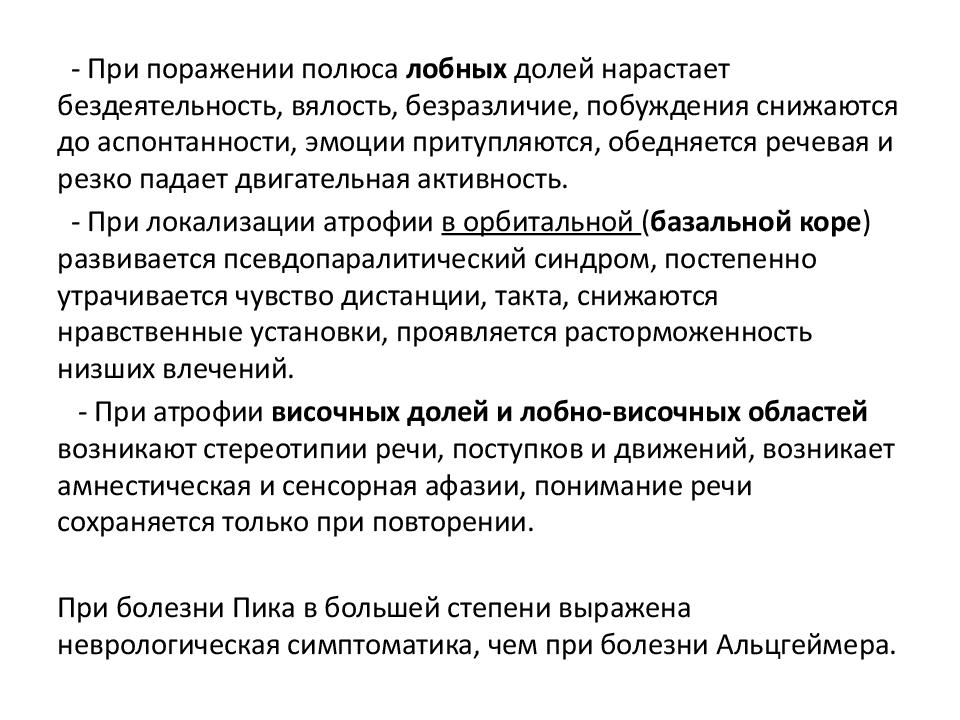 - При поражении полюса лобных долей нарастает бездеятельность, вялость, безразличие, побуждения снижаются до аспонтанности, эмоции притупляются, обедняется речевая и резко падает двигательная активность.

- При локализации атрофии в орбитальной (базальной коре) развивается псевдопаралитический синдром, постепенно утрачивается чувство дистанции, такта, снижаются нравственные установки, проявляется расторможенность низших влечений.

- При атрофии височных долей и лобно-височных областей возникают стереотипии речи, поступков и движений, возникает амнестическая и сенсорная афазии, понимание речи сохраняется только при повторении.

При болезни Пика в большей степени выражена неврологическая симптоматика, чем при болезни Альцгеймера.